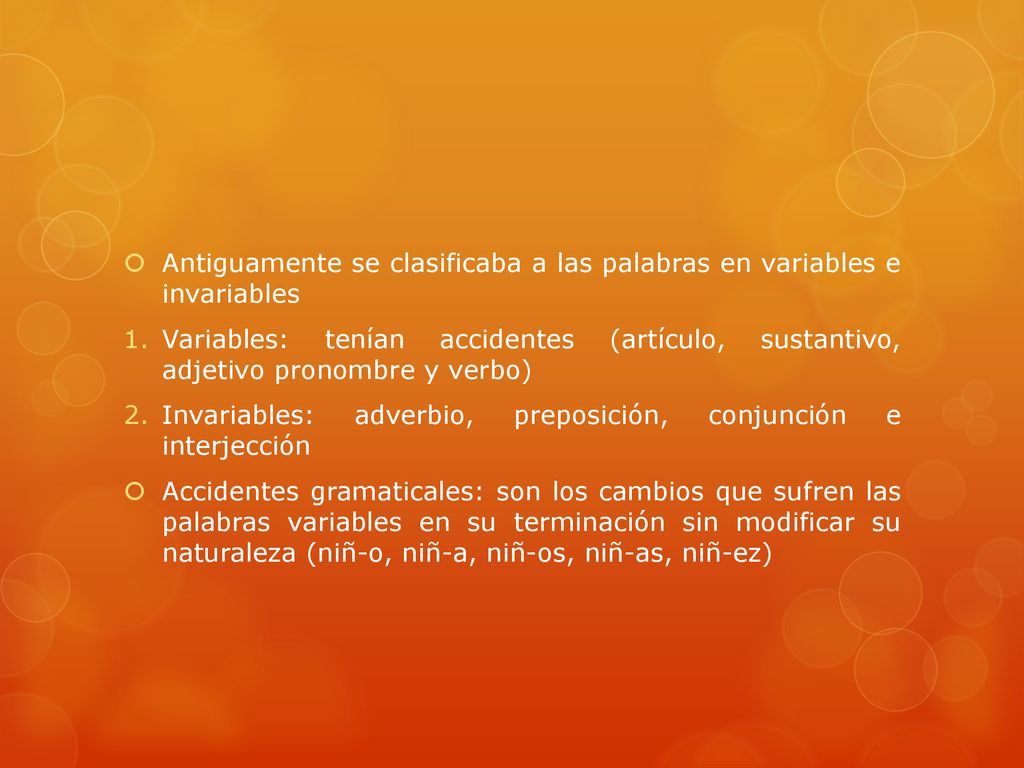 Antiguamente se clasificaba a las palabras en variables e invariables

1. Variables: tenían accidentes (artículo, sustantivo, adjetivo pronombre y verbo)
2. Invariables: adverbio, preposición, conjunción e interjección

Accidentes gramaticales: son los cambios que sufren las palabras variables en su terminación sin modificar su naturaleza (niñ-o, niñ-a, niñ-os, niñ-as, niñ-ez)